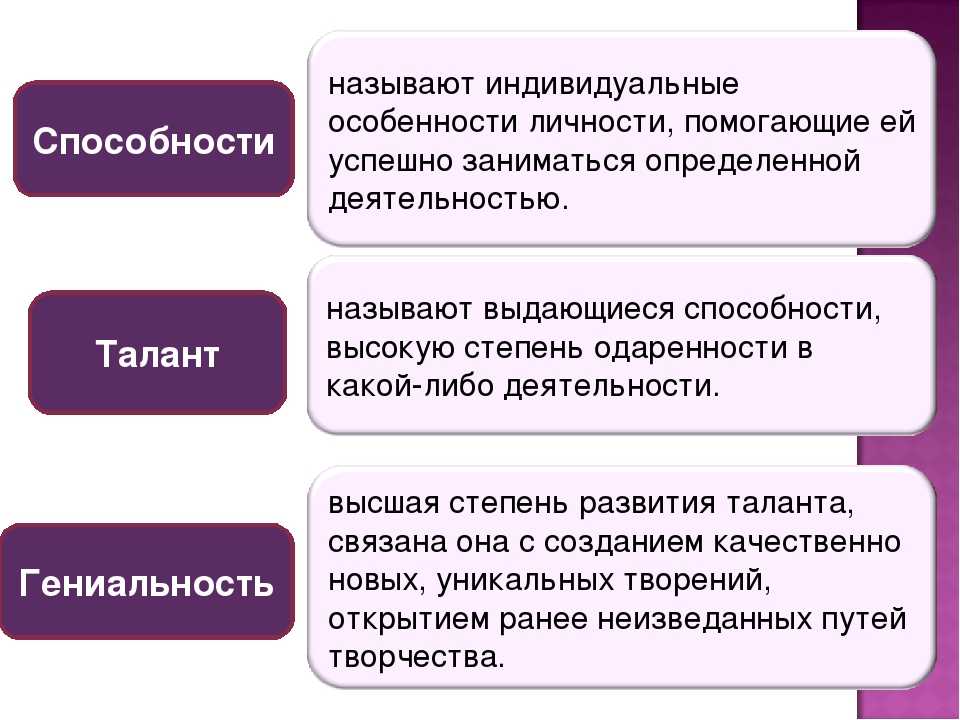 Способности

называют индивидуальные особенности личности, помогающие ей успешно заниматься определенной деятельностью.

Талант

называют выдающиеся способности, высокую степень одаренности в какой-либо деятельности.

Гениальность

высшая степень развития таланта, связана она с созданием качественно новых, уникальных творений, открытием ранее неизведанных путей творчества.